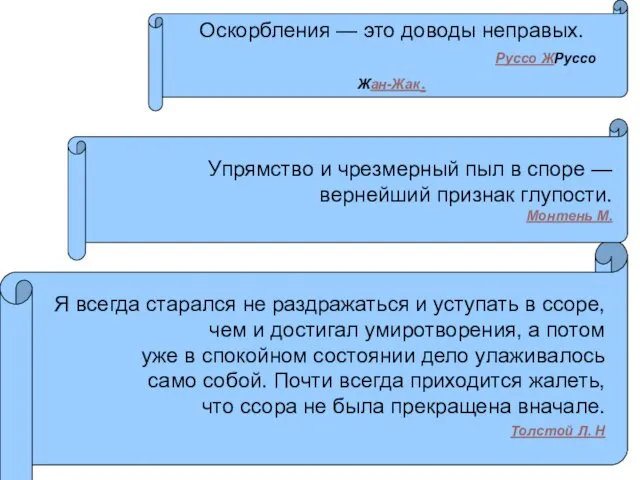 Оскорбления — это доводы неправых.

Руссо ЖРуссо Жан-Жак.

Упрямство и чрезмерный пыл в споре — вернейший признак глупости.

Монтень М.

Я всегда старался не раздражаться и уступать в ссоре, чем и достигал умиротворения, а потом уже в спокойном состоянии дело улаживалось само собой. Почти всегда приходится жалеть, что ссора не была прекращена вначале.

Толстой Л. Н